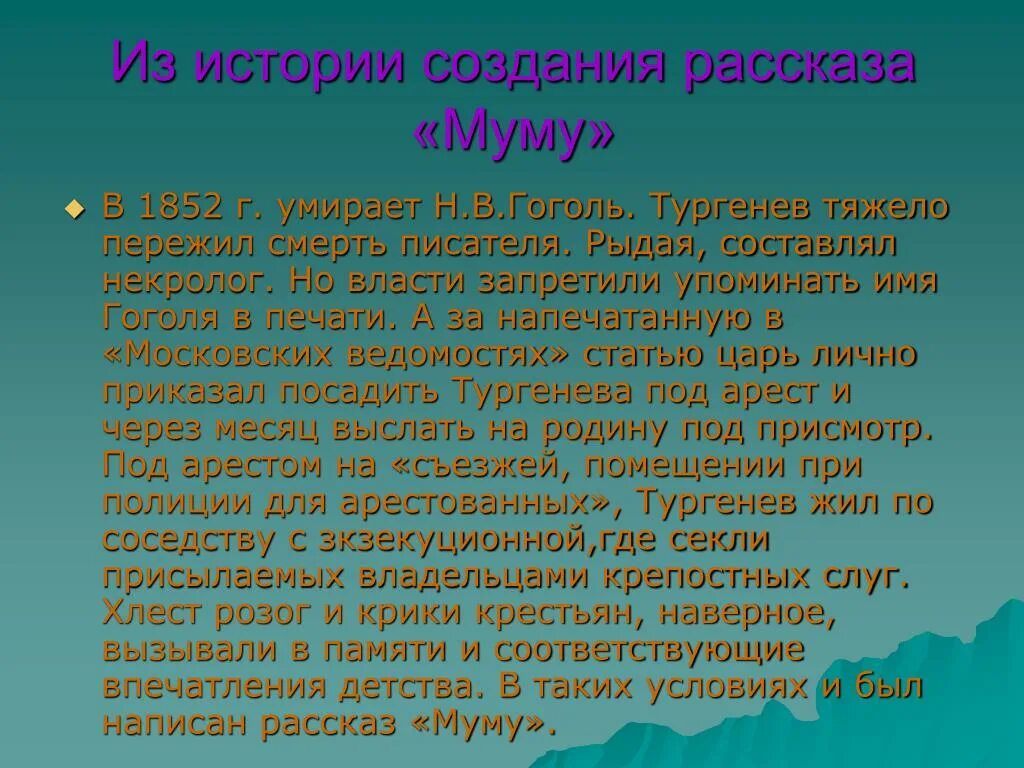 Из истории создания рассказа «Муму»

В 1852 г. умирает Н.В.Гоголь. Тургенев тяжело пережил смерть писателя. Рыдая, составлял некролог. Но власти запретили упоминать имя Гоголя в печати. А за напечатанную в «Московских ведомостях» статью царь лично приказал посадить Тургенева под арест и через месяц выслать на родину под присмотр. Под арестом на «съезжей, помещении при полиции для арестованных», Тургенев жил по соседству с зкзекуционной,где секли присылаемых владельцами крепостных слуг. Хлест розог и крики крестьян, наверное, вызывали в памяти и соответствующие впечатления детства. В таких условиях и был написан рассказ «Муму».